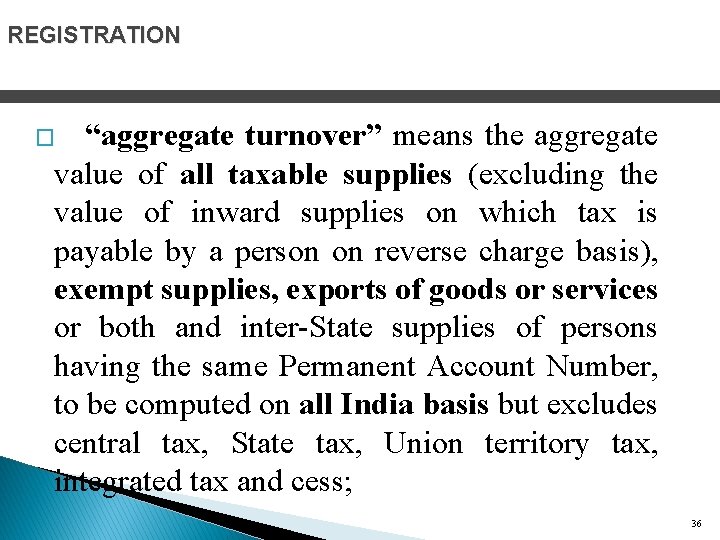 REGISTRATION

☐ "aggregate turnover" means the aggregate value of all taxable supplies (excluding the value of inward supplies on which tax is payable by a person on reverse charge basis), exempt supplies, exports of goods or services or both and inter-State supplies of persons having the same Permanent Account Number, to be computed on all India basis but excludes central tax, State tax, Union territory tax, integrated tax and cess;

36